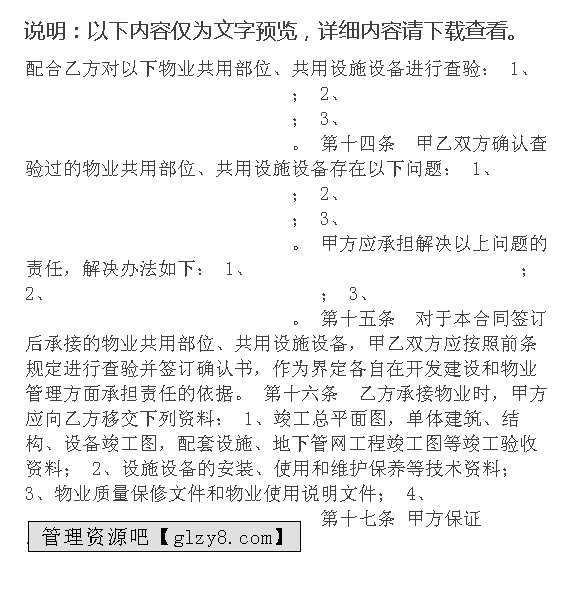 说明：以下内容仅为文字预览，详细内容请下载查看。

配合乙方对以下物业共用部位、共用设施设备进行查验： 1、 ； 2、 ； 3、 。 第十四条 甲乙双方确认查验过的物业共用部位、共用设施设备存在以下问题： 1、 ； 2、 ； 3、 。 甲方应承担解决以上问题的责任，解决办法如下： 1、 ； 2、 ； 3、 。 第十五条 对于本合同签订后承接的物业共用部位、共用设施设备，甲乙双方应按照前条规定进行查验并签订确认书，作为界定各自在开发建设和物业管理方面承担责任的依据。 第十六条 乙方承接物业时，甲方应向乙方移交下列资料： 1、竣工总平面图，单体建筑、结构、设备竣工图，配套设施、地下管网工程竣工图等竣工验收资料； 2、设施设备的安装、使用和维护保养等技术资料； 3、物业质量保修文件和物业使用说明文件； 4、 第十七条 甲方保证

管理资源吧【glzy8.com】